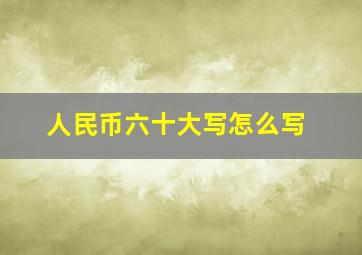 人民币六十大写怎么写